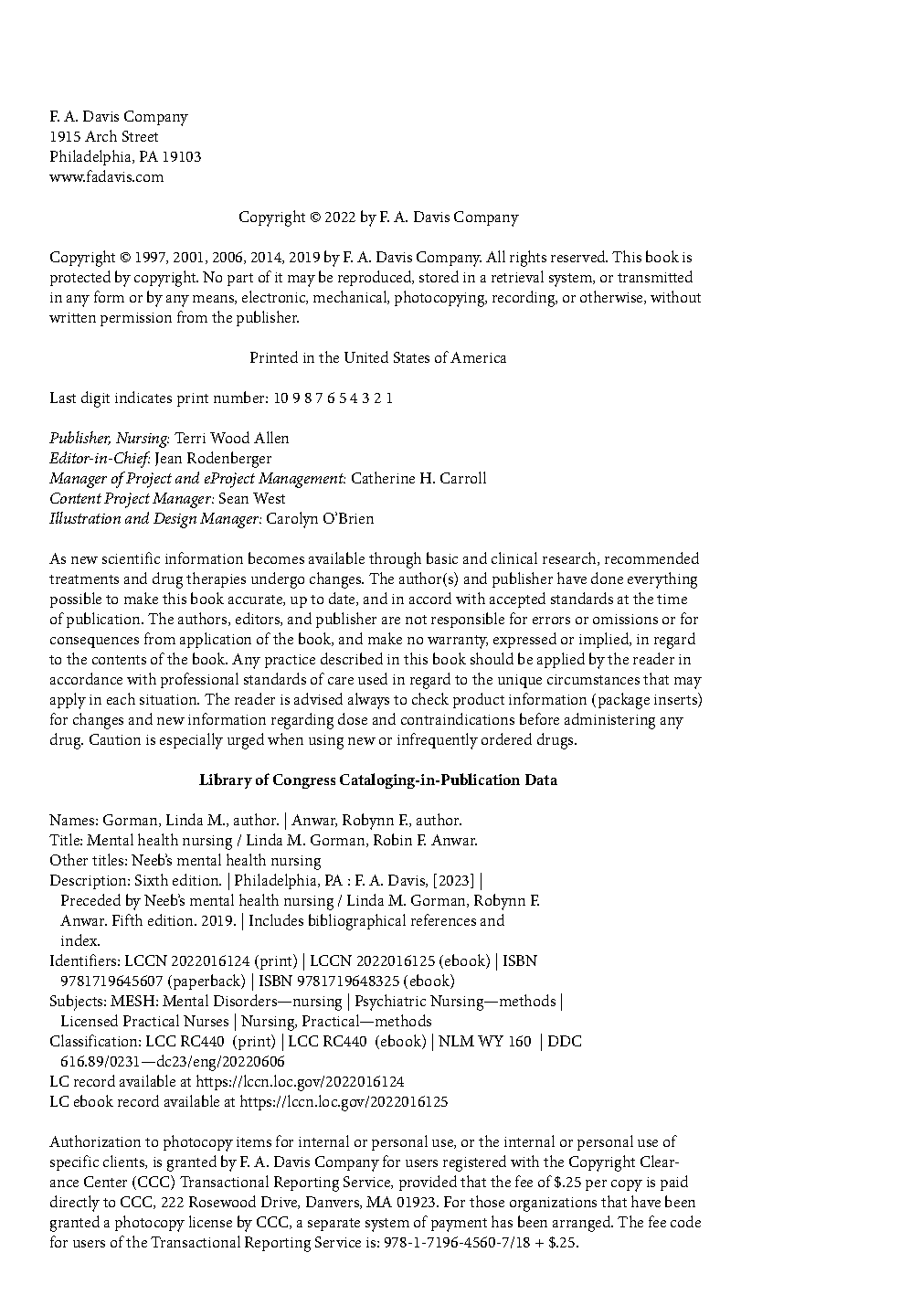 F. A. Davis Company
1915 Arch Street
Philadelphia, PA 19103
www.fadavis.com

Copyright © 2022 by F. A. Davis Company

Copyright © 1997, 2001, 2006, 2014, 2019 by F. A. Davis Company. All rights reserved. This book is protected by copyright. No part of it may be reproduced, stored in a retrieval system, or transmitted in any form or by any means, electronic, mechanical, photocopying, recording, or otherwise, without written permission from the publisher.

Printed in the United States of America

Last digit indicates print number: 10 9 8 7 6 5 4 3 2 1

Publisher, Nursing: Terri Wood Allen
Editor-in-Chief: Jean Rodenberger
Manager of Project and eProject Management: Catherine H. Carroll
Content Project Manager: Sean West
Illustration and Design Manager: Carolyn O'Brien

As new scientific information becomes available through basic and clinical research, recommended treatments and drug therapies undergo changes. The author(s) and publisher have done everything possible to make this book accurate, up to date, and in accord with accepted standards at the time of publication. The authors, editors, and publisher are not responsible for errors or omissions or for consequences from application of the book, and make no warranty, expressed or implied, in regard to the contents of the book. Any practice described in this book should be applied by the reader in accordance with professional standards of care used in regard to the unique circumstances that may apply in each situation. The reader is advised always to check product information (package inserts) for changes and new information regarding dose and contraindications before administering any drug. Caution is especially urged when using new or infrequently ordered drugs.

Library of Congress Cataloging-in-Publication Data

Names: Gorman, Linda M., author. | Anwar, Robynn F., author.
Title: Mental health nursing / Linda M. Gorman, Robin F. Anwar.
Other titles: Neeb's mental health nursing
Description: Sixth edition. | Philadelphia, PA : F. A. Davis, [2023] | Preceded by Neeb's mental health nursing / Linda M. Gorman, Robynn F. Anwar. Fifth edition. 2019. | Includes bibliographical references and index.
Identifiers: LCCN 2022016124 (print) | LCCN 2022016125 (ebook) | ISBN 9781719645607 (paperback) | ISBN 9781719648325 (ebook)
Subjects: MESH: Mental Disorders—nursing | Psychiatric Nursing—methods | Licensed Practical Nurses | Nursing, Practical—methods
Classification: LCC RC440 (print) | LCC RC440 (ebook) | NLM WY 160 | DDC 616.89/0231—dc23/eng/20220606
LC record available at https://lccn.loc.gov/2022016124
LC ebook record available at https://lccn.loc.gov/2022016125

Authorization to photocopy items for internal or personal use, or the internal or personal use of specific clients, is granted by F. A. Davis Company for users registered with the Copyright Clearance Center (CCC) Transactional Reporting Service, provided that the fee of $.25 per copy is paid directly to CCC, 222 Rosewood Drive, Danvers, MA 01923. For those organizations that have been granted a photocopy license by CCC, a separate system of payment has been arranged. The fee code for users of the Transactional Reporting Service is: 978-1-7196-4560-7/18 + $.25.